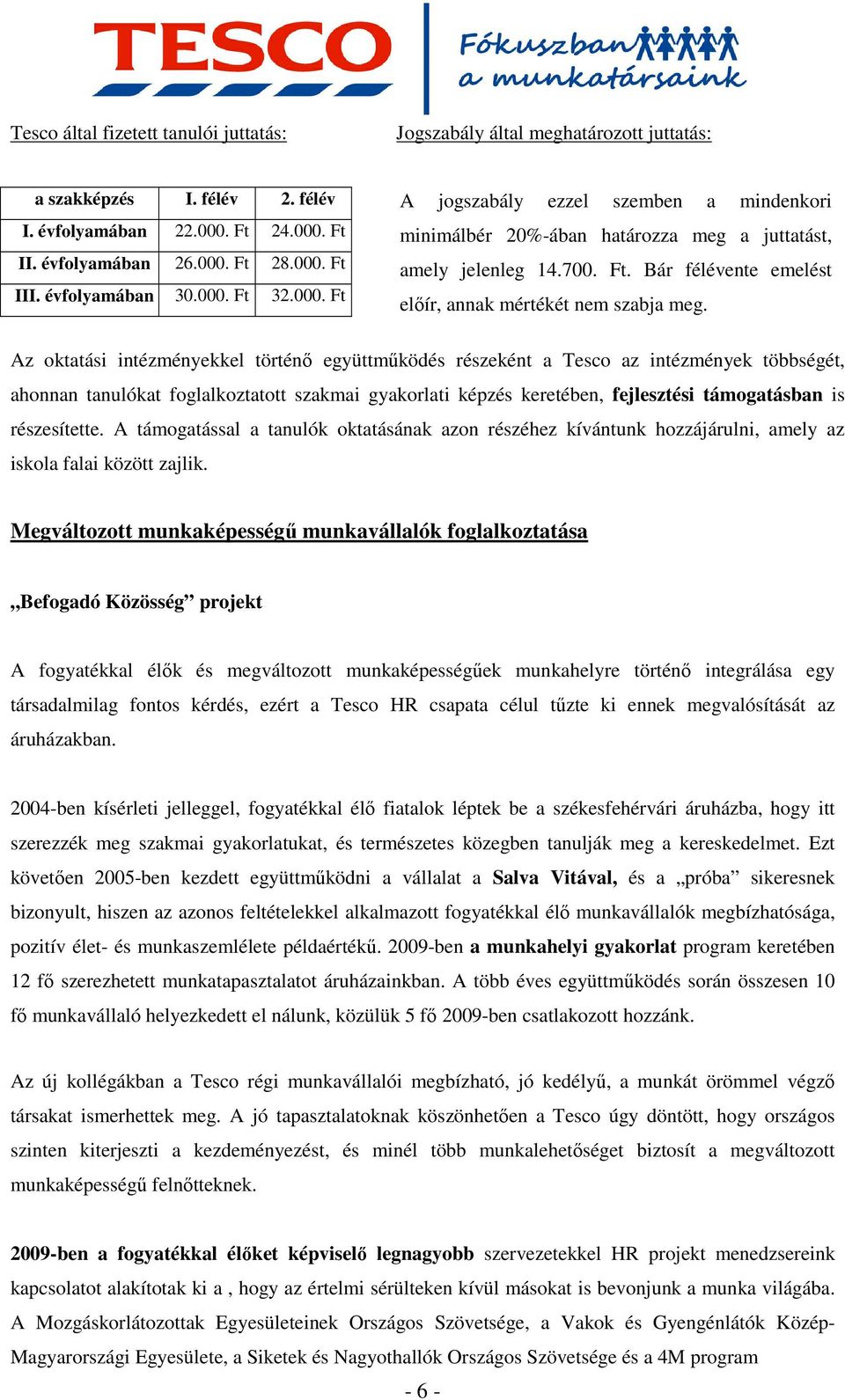 TESCO

Fókuszban a munkatársaink

Tesco által fizetett tanulói juttatás:

| a szakképzés | I. félév | 2. félév |
|---|---|---|
| I. évfolyamában | 22.000. Ft | 24.000. Ft |
| II. évfolyamában | 26.000. Ft | 28.000. Ft |
| III. évfolyamában | 30.000. Ft | 32.000. Ft |

Jogszabály által meghatározott juttatás:

A jogszabály ezzel szemben a mindenkori minimálbér 20%-ában határozza meg a juttatást, amely jelenleg 14.700. Ft. Bár félévente emelést előír, annak mértékét nem szabja meg.

Az oktatási intézményekkel történő együttműködés részeként a Tesco az intézmények többségét, ahonnan tanulókat foglalkoztatott szakmai gyakorlati képzés keretében, fejlesztési támogatásban is részesítette. A támogatással a tanulók oktatásának azon részéhez kívántunk hozzájárulni, amely az iskola falai között zajlik.

Megváltozott munkaképességű munkavállalók foglalkoztatása

„Befogadó Közösség” projekt

A fogyatékkal élők és megváltozott munkaképességűek munkahelyre történő integrálása egy társadalmilag fontos kérdés, ezért a Tesco HR csapata célul tűzte ki ennek megvalósítását az áruházakban.

2004-ben kísérleti jelleggel, fogyatékkal élő fiatalok léptek be a székesfehérvári áruházba, hogy itt szerezzék meg szakmai gyakorlatukat, és természetes közegben tanulják meg a kereskedelmet. Ezt követően 2005-ben kezdett együttműködni a vállalat a Salva Vitával, és a „próba” sikeresnek bizonyult, hiszen az azonos feltételekkel alkalmazott fogyatékkal élő munkavállalók megbízhatósága, pozitív élet- és munkaszemlélete példaértékű. 2009-ben a munkahelyi gyakorlat program keretében 12 fő szerezhetett munkatapasztalatot áruházainkban. A több éves együttműködés során összesen 10 fő munkavállaló helyezkedett el nálunk, közülük 5 fő 2009-ben csatlakozott hozzánk.

Az új kollégákban a Tesco régi munkavállalói megbízható, jó kedélyű, a munkát örömmel végző társakat ismerhettek meg. A jó tapasztalatoknak köszönhetően a Tesco úgy döntött, hogy országos szinten kiterjeszti a kezdeményezést, és minél több munkalehetőséget biztosít a megváltozott munkaképességű felnőtteknek.

2009-ben a fogyatékkal élőket képviselő legnagyobb szervezetekkel HR projekt menedzsereink kapcsolatot alakítotak ki a , hogy az értelmi sérülteken kívül másokat is bevonjunk a munka világába. A Mozgáskorlátozottak Egyesületeinek Országos Szövetsége, a Vakok és Gyengénlátók Közép-Magyarországi Egyesülete, a Siketek és Nagyothallók Országos Szövetsége és a 4M program

- 6 -